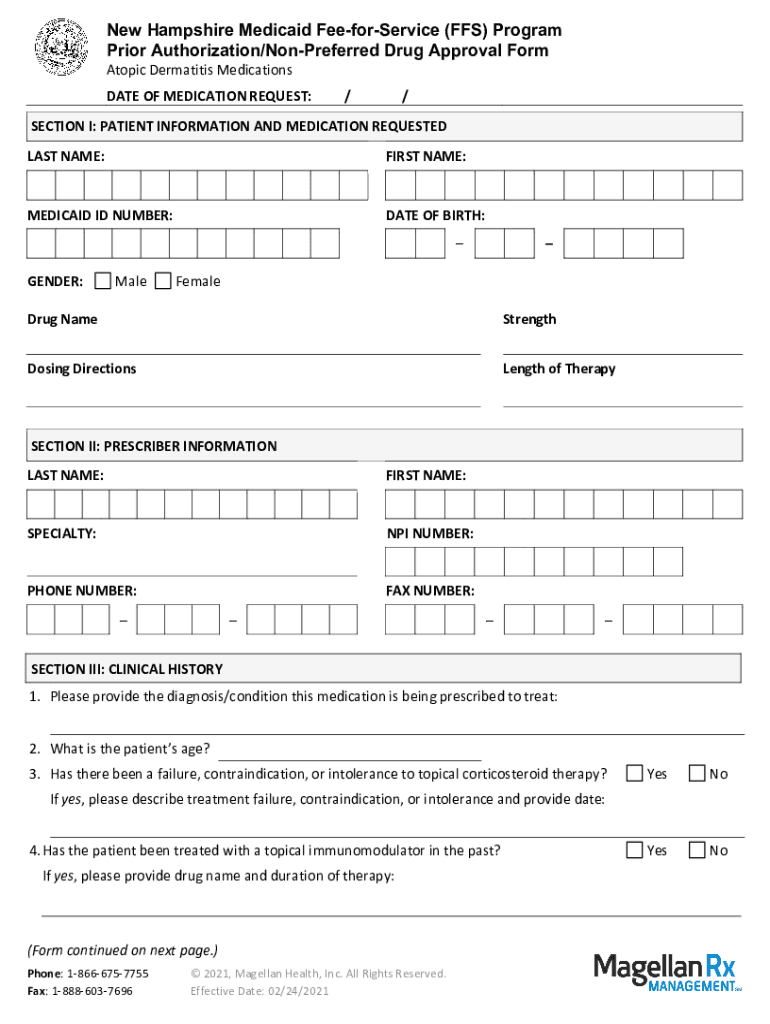 New Hampshire Medicaid Fee-for-Service (FFS) Program
Prior Authorization/Non-Preferred Drug Approval Form
Atopic Dermatitis Medications

DATE OF MEDICATION REQUEST: / /

SECTION I: PATIENT INFORMATION AND MEDICATION REQUESTED

LAST NAME:

FIRST NAME:

MEDICAID ID NUMBER:

DATE OF BIRTH: – –

GENDER: Male Female

Drug Name

Strength

Dosing Directions

Length of Therapy

SECTION II: PRESCRIBER INFORMATION

LAST NAME:

FIRST NAME:

SPECIALTY:

NPI NUMBER:

PHONE NUMBER: – –

FAX NUMBER: – –

SECTION III: CLINICAL HISTORY

1. Please provide the diagnosis/condition this medication is being prescribed to treat:

2. What is the patient's age?

3. Has there been a failure, contraindication, or intolerance to topical corticosteroid therapy? Yes No

If yes, please describe treatment failure, contraindication, or intolerance and provide date:

4. Has the patient been treated with a topical immunomodulator in the past? Yes No

If yes, please provide drug name and duration of therapy:

(Form continued on next page.)

Phone: 1-866-675-7755
Fax: 1-888-603-7696

© 2021, Magellan Health, Inc. All Rights Reserved.
Effective Date: 02/24/2021

Magellan Rx MANAGEMENT